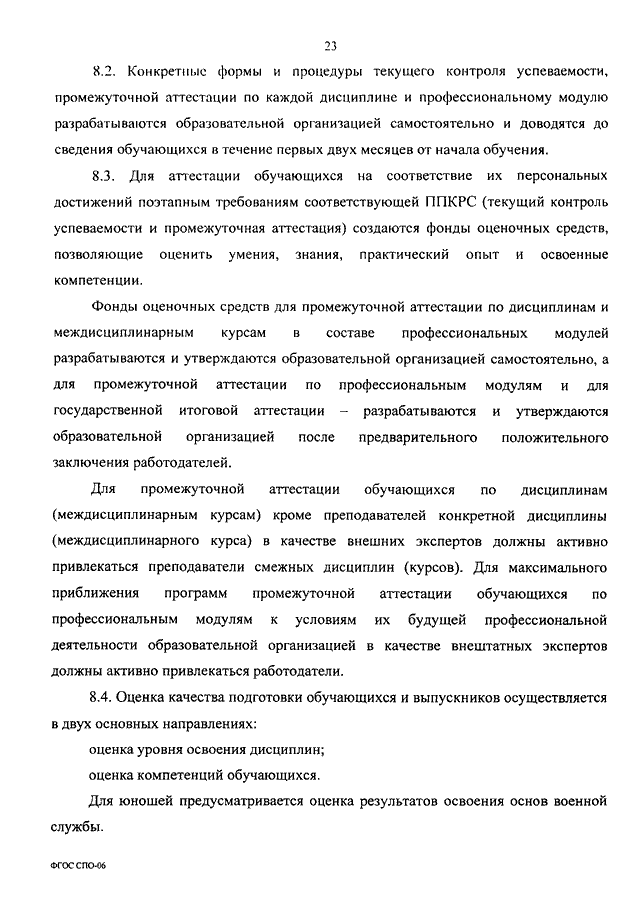 23

8.2. Конкретные формы и процедуры текущего контроля успеваемости, промежуточной аттестации по каждой дисциплине и профессиональному модулю разрабатываются образовательной организацией самостоятельно и доводятся до сведения обучающихся в течение первых двух месяцев от начала обучения.

8.3. Для аттестации обучающихся на соответствие их персональных достижений поэтапным требованиям соответствующей ППКРС (текущий контроль успеваемости и промежуточная аттестация) создаются фонды оценочных средств, позволяющие оценить умения, знания, практический опыт и освоенные компетенции.

Фонды оценочных средств для промежуточной аттестации по дисциплинам и междисциплинарным курсам в составе профессиональных модулей разрабатываются и утверждаются образовательной организацией самостоятельно, а для промежуточной аттестации по профессиональным модулям и для государственной итоговой аттестации – разрабатываются и утверждаются образовательной организацией после предварительного положительного заключения работодателей.

Для промежуточной аттестации обучающихся по дисциплинам (междисциплинарным курсам) кроме преподавателей конкретной дисциплины (междисциплинарного курса) в качестве внешних экспертов должны активно привлекаться преподаватели смежных дисциплин (курсов). Для максимального приближения программ промежуточной аттестации обучающихся по профессиональным модулям к условиям их будущей профессиональной деятельности образовательной организацией в качестве внештатных экспертов должны активно привлекаться работодатели.

8.4. Оценка качества подготовки обучающихся и выпускников осуществляется в двух основных направлениях:

оценка уровня освоения дисциплин;

оценка компетенций обучающихся.

Для юношей предусматривается оценка результатов освоения основ военной службы.

ФГОС СПО-06